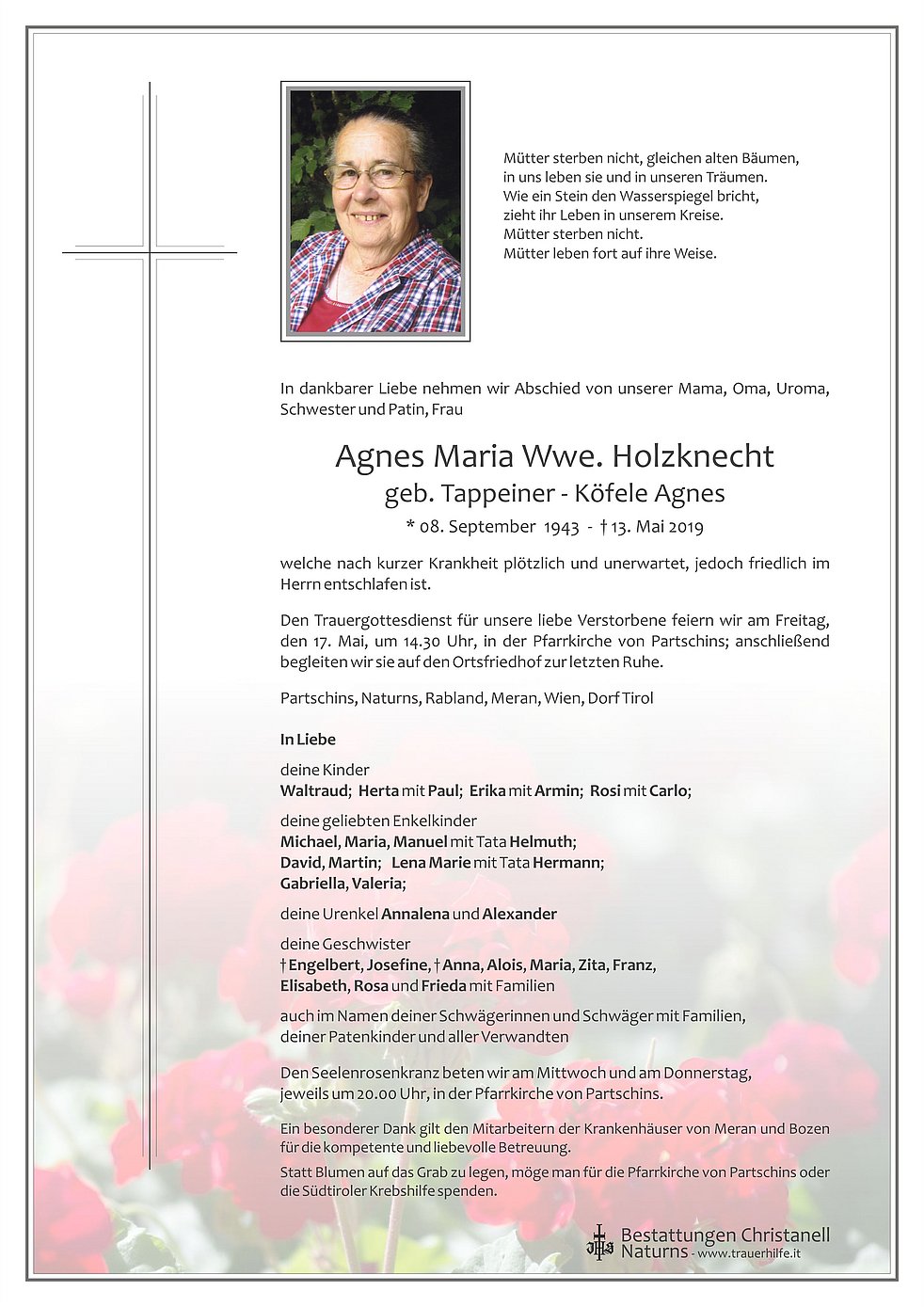 Mütter sterben nicht, gleichen alten Bäumen,
in uns leben sie und in unseren Träumen.
Wie ein Stein den Wasserspiegel bricht,
zieht ihr Leben in unserem Kreise.
Mütter sterben nicht.
Mütter leben fort auf ihre Weise.

In dankbarer Liebe nehmen wir Abschied von unserer Mama, Oma, Uroma, Schwester und Patin, Frau

Agnes Maria Wwe. Holzknecht
geb. Tappeiner - Köfele Agnes
* 08. September 1943 - † 13. Mai 2019

welche nach kurzer Krankheit plötzlich und unerwartet, jedoch friedlich im Herrn entschlafen ist.

Den Trauergottesdienst für unsere liebe Verstorbene feiern wir am Freitag, den 17. Mai, um 14.30 Uhr, in der Pfarrkirche von Partschins; anschließend begleiten wir sie auf den Ortsfriedhof zur letzten Ruhe.

Partschins, Naturns, Rabland, Meran, Wien, Dorf Tirol

In Liebe

deine Kinder
Waltraud; Herta mit Paul; Erika mit Armin; Rosi mit Carlo;

deine geliebten Enkelkinder
Michael, Maria, Manuel mit Tata Helmuth;
David, Martin; Lena Marie mit Tata Hermann;
Gabriella, Valeria;

deine Urenkel Annalena und Alexander

deine Geschwister
† Engelbert, Josefine, † Anna, Alois, Maria, Zita, Franz, Elisabeth, Rosa und Frieda mit Familien

auch im Namen deiner Schwägerinnen und Schwäger mit Familien, deiner Patenkinder und aller Verwandten

Den Seelenrosenkranz beten wir am Mittwoch und am Donnerstag, jeweils um 20.00 Uhr, in der Pfarrkirche von Partschins.

Ein besonderer Dank gilt den Mitarbeitern der Krankenhäuser von Meran und Bozen für die kompetente und liebevolle Betreuung.

Statt Blumen auf das Grab zu legen, möge man für die Pfarrkirche von Partschins oder die Südtiroler Krebshilfe spenden.

Bestattungen Christanell
Naturns - www.trauerhilfe.it